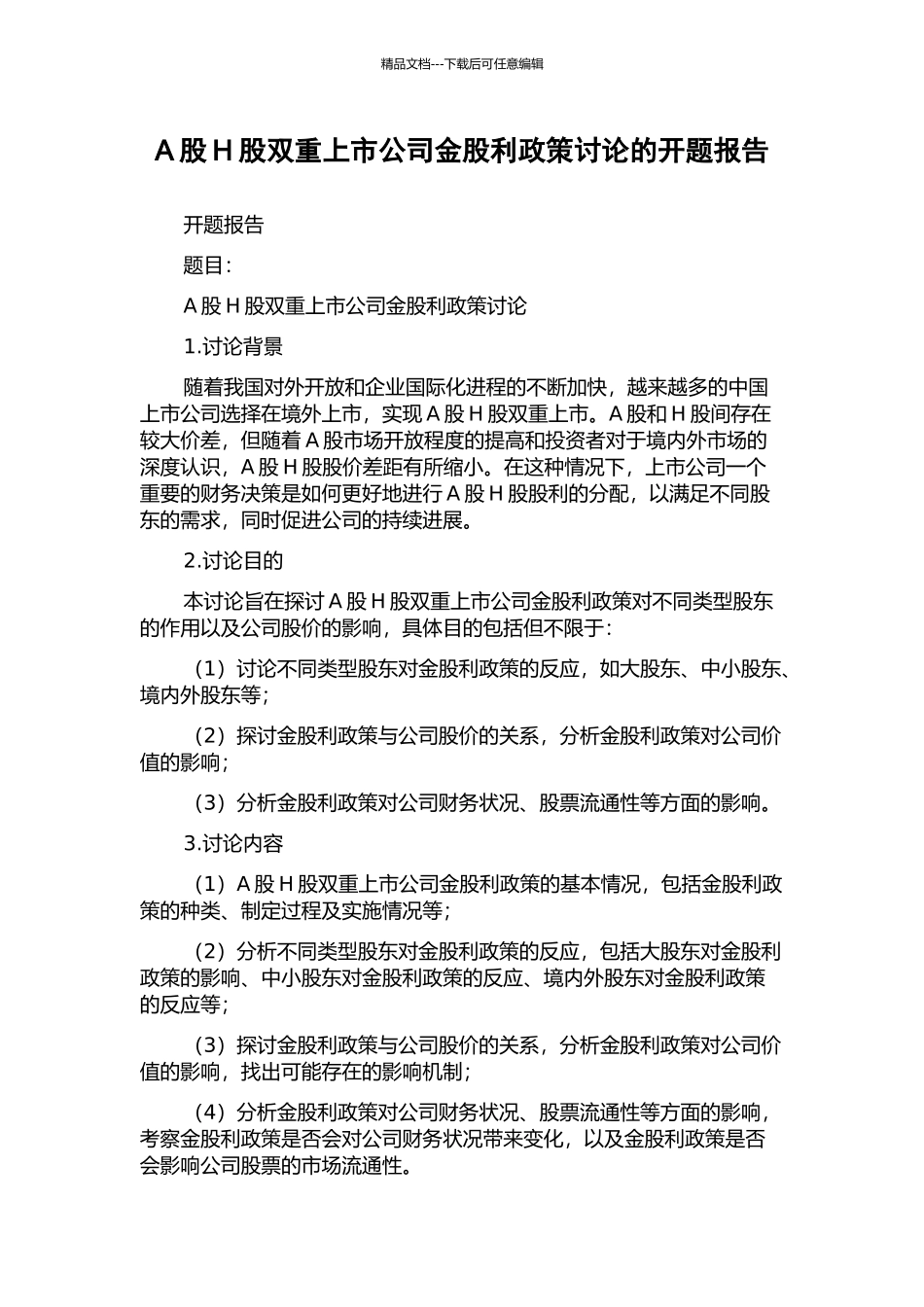 精品文档---下载后可任意编辑

A 股 H 股双重上市公司金股利政策讨论的开题报告

开题报告

题目：

A 股 H 股双重上市公司金股利政策讨论

1.讨论背景

随着我国对外开放和企业国际化进程的不断加快，越来越多的中国上市公司选择在境外上市，实现 A 股 H 股双重上市。A 股和 H 股间存在较大价差，但随着 A 股市场开放程度的提高和投资者对于境内外市场的深度认识，A 股 H 股股价差距有所缩小。在这种情况下，上市公司一个重要的财务决策是如何更好地进行 A 股 H 股股利的分配，以满足不同股东的需求，同时促进公司的持续进展。

2.讨论目的

本讨论旨在探讨 A 股 H 股双重上市公司金股利政策对不同类型股东的作用以及公司股价的影响，具体目的包括但不限于：

（1）讨论不同类型股东对金股利政策的反应，如大股东、中小股东、境内外股东等；

（2）探讨金股利政策与公司股价的关系，分析金股利政策对公司价值的影响；

（3）分析金股利政策对公司财务状况、股票流通性等方面的影响。

3.讨论内容

（1）A 股 H 股双重上市公司金股利政策的基本情况，包括金股利政策的种类、制定过程及实施情况等；

（2）分析不同类型股东对金股利政策的反应，包括大股东对金股利政策的影响、中小股东对金股利政策的反应、境内外股东对金股利政策的反应等；

（3）探讨金股利政策与公司股价的关系，分析金股利政策对公司价值的影响，找出可能存在的影响机制；

（4）分析金股利政策对公司财务状况、股票流通性等方面的影响，考察金股利政策是否会对公司财务状况带来变化，以及金股利政策是否会影响公司股票的市场流通性。